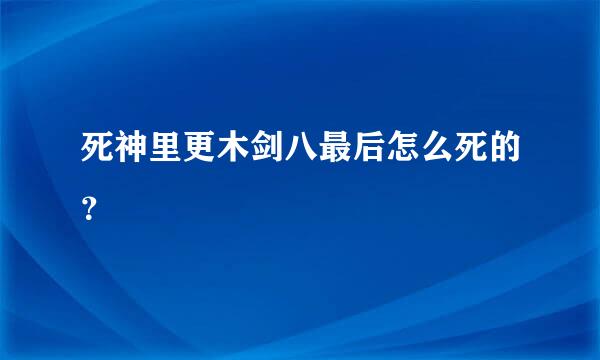 死神里更木剑八最后怎么死的？